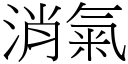 消氣